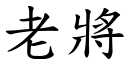 老將